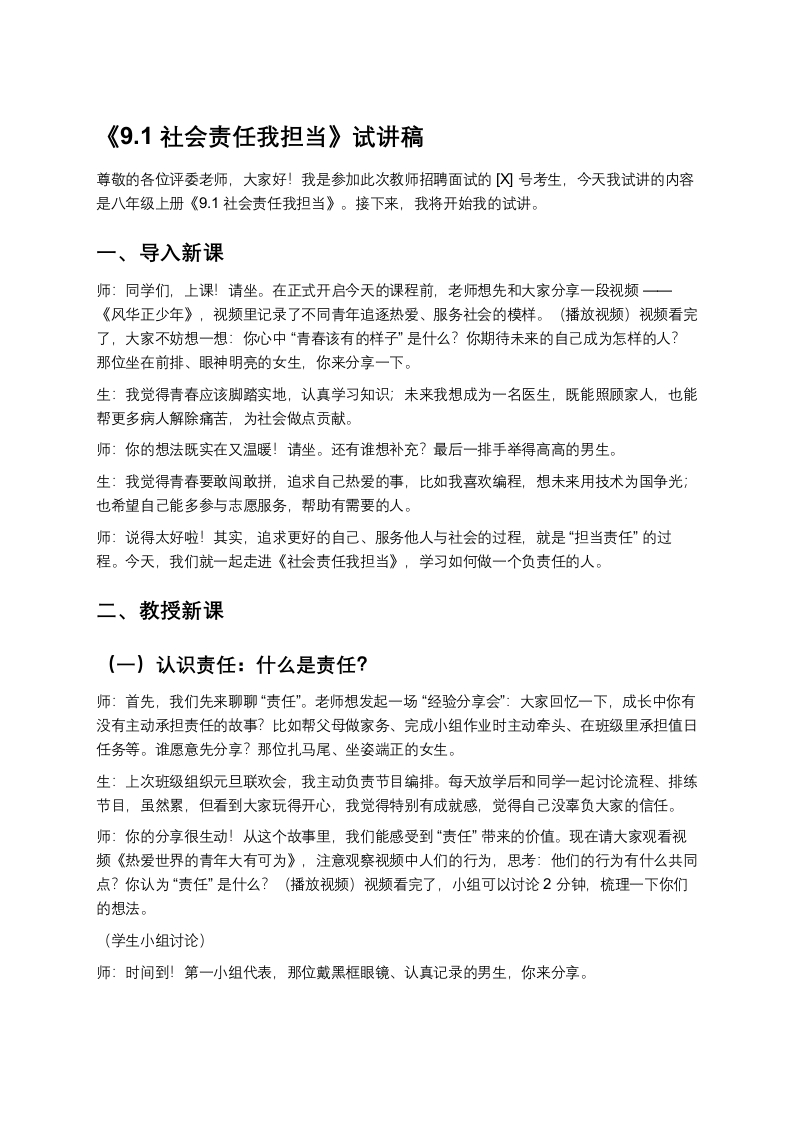 《9.1 社会责任我担当》试讲稿

尊敬的各位评委老师，大家好！我是参加此次教师招聘面试的 [X] 号考生，今天我试讲的内容是八年级上册《9.1 社会责任我担当》。接下来，我将开始我的试讲。

一、导入新课

师：同学们，上课！请坐。在正式开启今天的课程前，老师想先和大家分享一段视频 ——《风华正少年》，视频里记录了不同青年追逐热爱、服务社会的模样。（播放视频）视频看完了，大家不妨想一想：你心中 “青春该有的样子” 是什么？你期待未来的自己成为怎样的人？那位坐在前排、眼神明亮的女生，你来分享一下。

生：我觉得青春应该脚踏实地，认真学习知识；未来我想成为一名医生，既能照顾家人，也能帮更多病人解除痛苦，为社会做点贡献。

师：你的想法既实在又温暖！请坐。还有谁想补充？最后一排手举得高高的男生。

生：我觉得青春要敢闯敢拼，追求自己热爱的事，比如我喜欢编程，想未来用技术为国争光；也希望自己能多参与志愿服务，帮助有需要的人。

师：说得太好啦！其实，追求更好的自己、服务他人与社会的过程，就是 “担当责任” 的过程。今天，我们就一起走进《社会责任我担当》，学习如何做一个负责任的人。

二、教授新课

（一）认识责任：什么是责任？

师：首先，我们先来聊聊 “责任”。老师想发起一场 “经验分享会”：大家回忆一下，成长中你有没有主动承担责任的故事？比如帮父母做家务、完成小组作业时主动牵头、在班级里承担值日任务等。谁愿意先分享？那位扎马尾、坐姿端正的女生。

生：上次班级组织元旦联欢会，我主动负责节目编排。每天放学后和同学一起讨论流程、排练节目，虽然累，但看到大家玩得开心，我觉得特别有成就感，觉得自己没辜负大家的信任。

师：你的分享很生动！从这个故事里，我们能感受到 “责任” 带来的价值。现在请大家观看视频《热爱世界的青年大有可为》，注意观察视频中人们的行为，思考：他们的行为有什么共同点？你认为 “责任” 是什么？（播放视频）视频看完了，小组可以讨论 2 分钟，梳理一下你们的想法。

（学生小组讨论）

师：时间到！第一小组代表，那位戴黑框眼镜、认真记录的男生，你来分享。